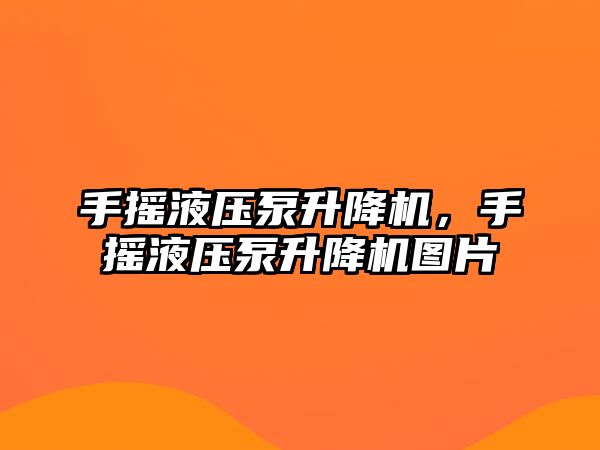 手摇液压泵升降机，手摇液压泵升降机图片